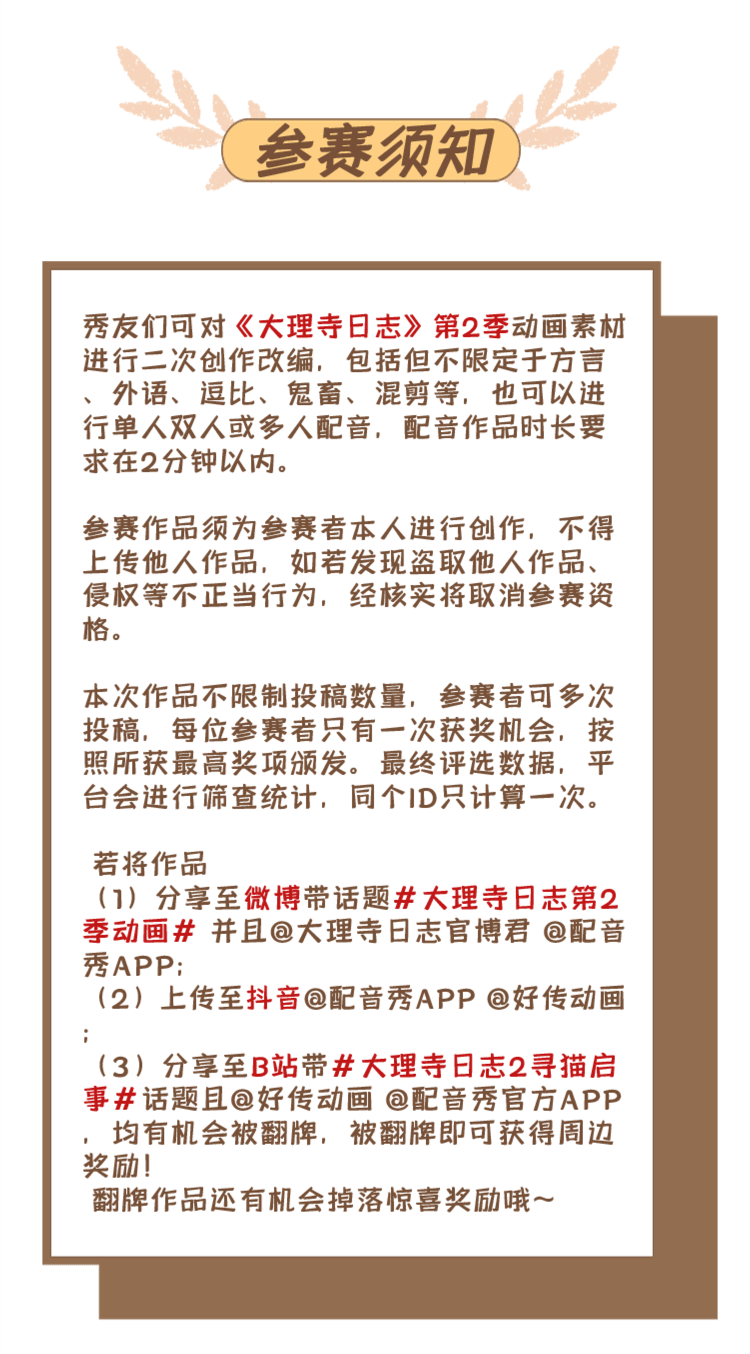 参赛须知

秀友们可对《大理寺日志》第2季动画素材进行二次创作改编，包括但不限定于方言、外语、逗比、鬼畜、混剪等，也可以进行单人双人或多人配音，配音作品时长要求在2分钟以内。

参赛作品须为参赛者本人进行创作，不得上传他人作品，如若发现盗取他人作品、侵权等不正当行为，经核实将取消参赛资格。

本次作品不限制投稿数量，参赛者可多次投稿，每位参赛者只有一次获奖机会，按照所获最高奖项颁发。最终评选数据，平台会进行筛查统计，同个ID只计算一次。

若将作品
（1）分享至微博带话题#大理寺日志第2季动画# 并且@大理寺日志官博君 @配音秀APP;
（2）上传至抖音@配音秀APP @好传动画;
（3）分享至B站带#大理寺日志2寻猫启事#话题且@好传动画 @配音秀官方APP，均有机会被翻牌，被翻牌即可获得周边奖励！
翻牌作品还有机会掉落惊喜奖励哦~